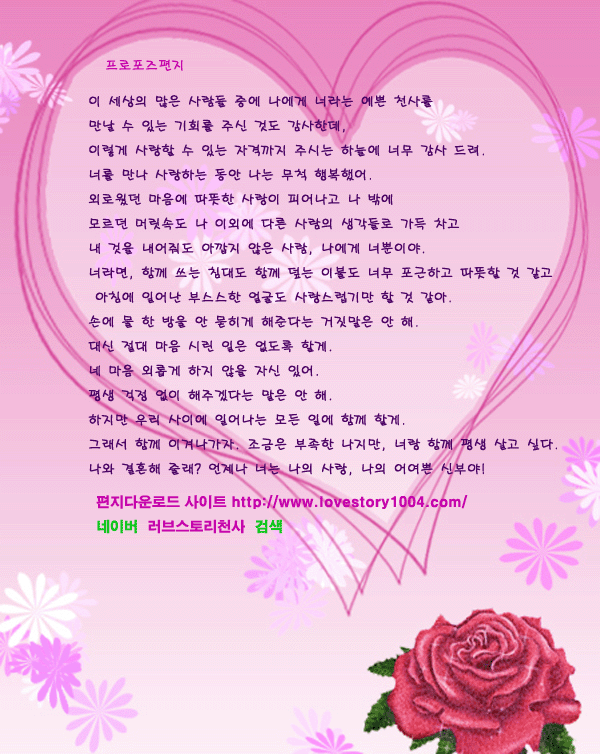 프로포즈편지

이 세상의 많은 사람들 중에 나에게 너라는 예쁜 천사를
만날 수 있는 기회를 주신 것도 감사한데,
이렇게 사랑할 수 있는 자격까지 주시는 하늘에 너무 감사 드려.
너를 만나 사랑하는 동안 나는 무척 행복했어.
외로웠던 마음에 따뜻한 사랑이 피어나고 나 밖에
모르던 머릿속도 나 이외에 다른 사람의 생각들로 가득 차고
내 것을 내어줘도 아깝지 않은 사람, 나에게 너뿐이야.
너라면, 함께 쓰는 침대도 함께 덮는 이불도 너무 포근하고 따뜻할 것 같고
아침에 일어난 부스스한 얼굴도 사랑스럽기만 할 것 같아.
손에 물 한 방울 안 묻히게 해준다는 거짓말은 안 해.
대신 절대 마음 시린 일은 없도록 할게.
네 마음 외롭게 하지 않을 자신 있어.
평생 걱정 없이 해주겠다는 말은 안 해.
하지만 우리 사이에 일어나는 모든 일에 함께 할게.
그래서 함께 이겨나가자. 조금은 부족한 나지만, 너랑 함께 평생 살고 싶다.
나와 결혼해 줄래? 언제나 너는 나의 사랑, 나의 어여쁜 신부야!

편지다운로드 사이트 http://www.lovestory1004.com/
네이버 러브스토리천사 검색